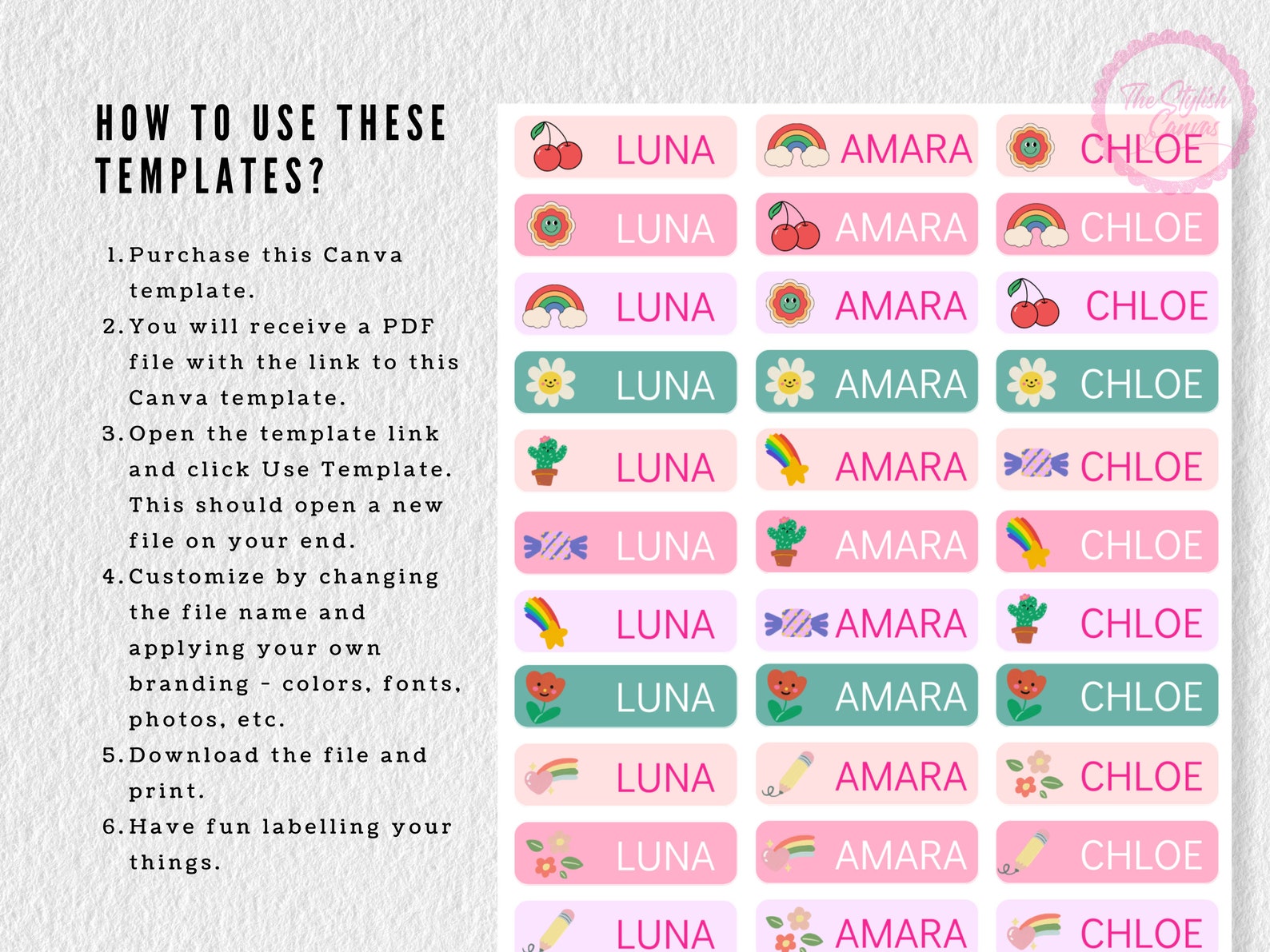 HOW TO USE THESE TEMPLATES?

1. Purchase this Canva template.
2. You will receive a PDF file with the link to this Canva template.
3. Open the template link and click Use Template. This should open a new file on your end.
4. Customize by changing the file name and applying your own branding - colors, fonts, photos, etc.
5. Download the file and print.
6. Have fun labelling your things.

LUNA
LUNA
LUNA
LUNA
LUNA
LUNA
LUNA
LUNA
LUNA
LUNA
LUNA

AMARA
AMARA
AMARA
AMARA
AMARA
AMARA
AMARA
AMARA
AMARA
AMARA
AMARA

CHLOE
CHLOE
CHLOE
CHLOE
CHLOE
CHLOE
CHLOE
CHLOE
CHLOE
CHLOE
CHLOE

The Stylish Canvas